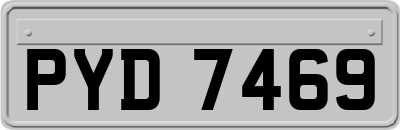 PYD 7469